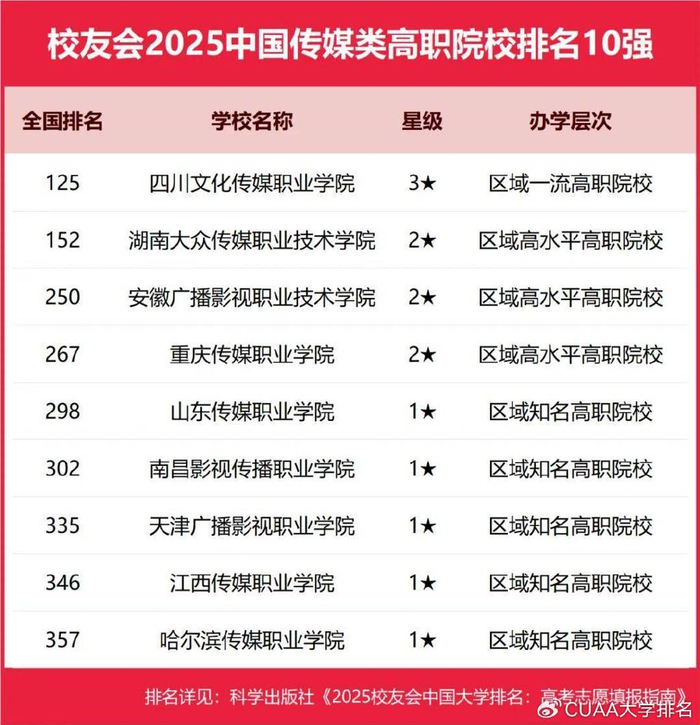 校友会2025中国传媒类高职院校排名10强

| 全国排名 | 学校名称 | 星级 | 办学层次 |
|---|---|---|---|
| 125 | 四川文化传媒职业学院 | 3★ | 区域一流高职院校 |
| 152 | 湖南大众传媒职业技术学院 | 2★ | 区域高水平高职院校 |
| 250 | 安徽广播影视职业技术学院 | 2★ | 区域高水平高职院校 |
| 267 | 重庆传媒职业学院 | 2★ | 区域高水平高职院校 |
| 298 | 山东传媒职业学院 | 1★ | 区域知名高职院校 |
| 302 | 南昌影视传播职业学院 | 1★ | 区域知名高职院校 |
| 335 | 天津广播影视职业学院 | 1★ | 区域知名高职院校 |
| 346 | 江西传媒职业学院 | 1★ | 区域知名高职院校 |
| 357 | 哈尔滨传媒职业学院 | 1★ | 区域知名高职院校 |

排名详见：科学出版社《2025校友会中国大学排名：高考志愿填报指南》

CUAA大学排名